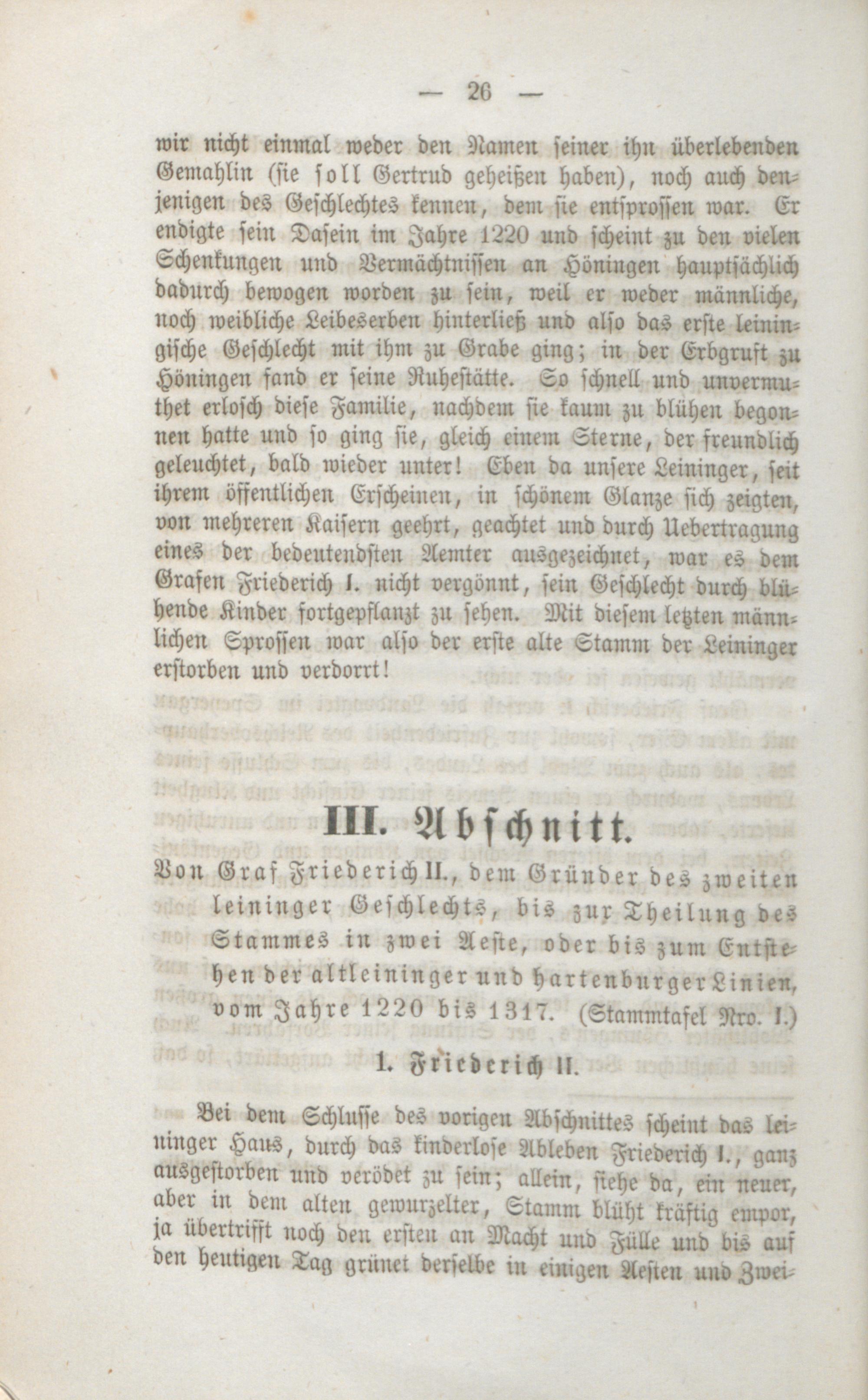 — 26 —

wir nicht einmal weder den Namen seiner ihn überlebenden Gemahlin (sie soll Gertrud geheißen haben), noch auch denjenigen des Geschlechtes kennen, dem sie entsprossen war. Er endigte sein Dasein im Jahre 1220 und scheint zu den vielen Schenkungen und Vermächtnissen an Höningen hauptsächlich dadurch bewogen worden zu sein, weil er weder männliche, noch weibliche Leibeserben hinterließ und also das erste leiningische Geschlecht mit ihm zu Grabe ging; in der Erbgruft zu Höningen fand er seine Ruhestätte. So schnell und unvermuthet erlosch diese Familie, nachdem sie kaum zu blühen begonnen hatte und so ging sie, gleich einem Sterne, der freundlich geleuchtet, bald wieder unter! Eben da unsere Leininger, seit ihrem öffentlichen Erscheinen, in schönem Glanze sich zeigten, von mehreren Kaisern geehrt, geachtet und durch Uebertragung eines der bedeutendsten Aemter ausgezeichnet, war es dem Grafen Friederich I. nicht vergönnt, sein Geschlecht durch blühende Kinder fortgepflanzt zu sehen. Mit diesem letzten männlichen Sprossen war also der erste alte Stamm der Leininger erstorben und verdorrt!

III. Abschnitt.

Von Graf Friederich II., dem Gründer des zweiten leininger Geschlechts, bis zur Theilung des Stammes in zwei Aeste, oder bis zum Entstehen der altleininger und hartenburger Linien, vom Jahre 1220 bis 1317. (Stammtafel Nro. I.)

1. Friederich II.

Bei dem Schlusse des vorigen Abschnittes scheint das leininger Haus, durch das kinderlose Ableben Friederich I., ganz ausgestorben und verödet zu sein; allein, siehe da, ein neuer, aber in dem alten gewurzelter, Stamm blüht kräftig empor, ja übertrifft noch den ersten an Macht und Fülle und bis auf den heutigen Tag grünet derselbe in einigen Aesten und Zwei-